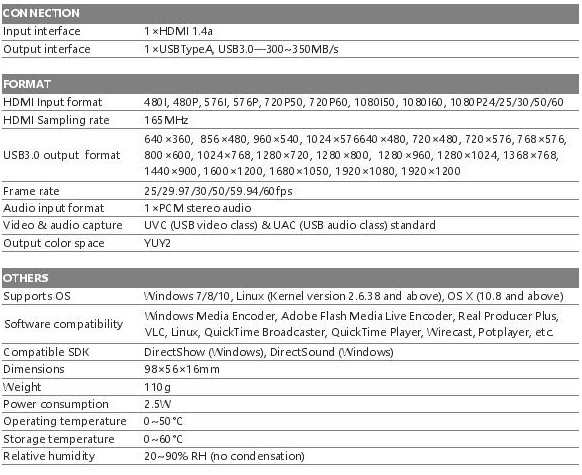 | CONNECTION | |
|---|---|
| Input interface | 1×HDMI 1.4a |
| Output interface | 1×USBTypeA, USB3.0—300~350MB/s |

| FORMAT | |
|---|---|
| HDMI Input format | 480I, 480P, 576I, 576P, 720P50, 720P60, 1080I50, 1080I60, 1080P24/25/30/50/60 |
| HDMI Sampling rate | 165MHz |
| USB3.0 output format | 640×360, 856×480, 960×540, 1024×576640×480, 720×480, 720×576, 768×576, 800×600, 1024×768, 1280×720, 1280×800, 1280×960, 1280×1024, 1368×768, 1440×900, 1600×1200, 1680×1050, 1920×1080, 1920×1200 |
| Frame rate | 25/29.97/30/50/59.94/60fps |
| Audio input format | 1×PCM stereo audio |
| Video & audio capture | UVC (USB video class) & UAC (USB audio class) standard |
| Output color space | YUY2 |

| OTHERS | |
|---|---|
| Supports OS | Windows 7/8/10, Linux (Kernel version 2.6.38 and above), OS X (10.8 and above) |
| Software compatibility | Windows Media Encoder, Adobe Flash Media Live Encoder, Real Producer Plus, VLC, Linux, QuickTime Broadcaster, QuickTime Player, Wirecast, Potplayer, etc. |
| Compatible SDK | DirectShow (Windows), DirectSound (Windows) |
| Dimensions | 98×56×16mm |
| Weight | 110g |
| Power consumption | 2.5W |
| Operating temperature | 0~50°C |
| Storage temperature | 0~60°C |
| Relative humidity | 20~90% RH (no condensation) |